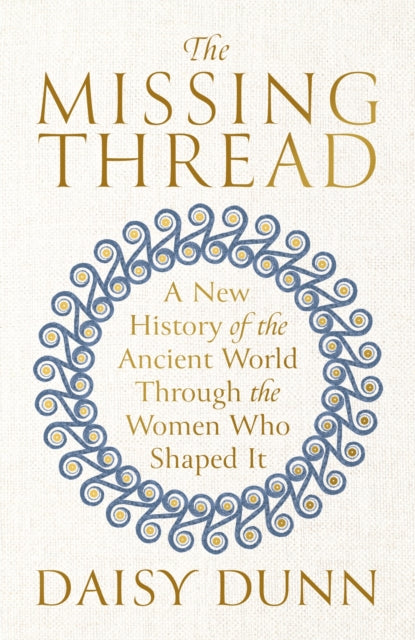 The
MISSING
THREAD

A New History of the Ancient World Through the Women Who Shaped It

DAISY DUNN